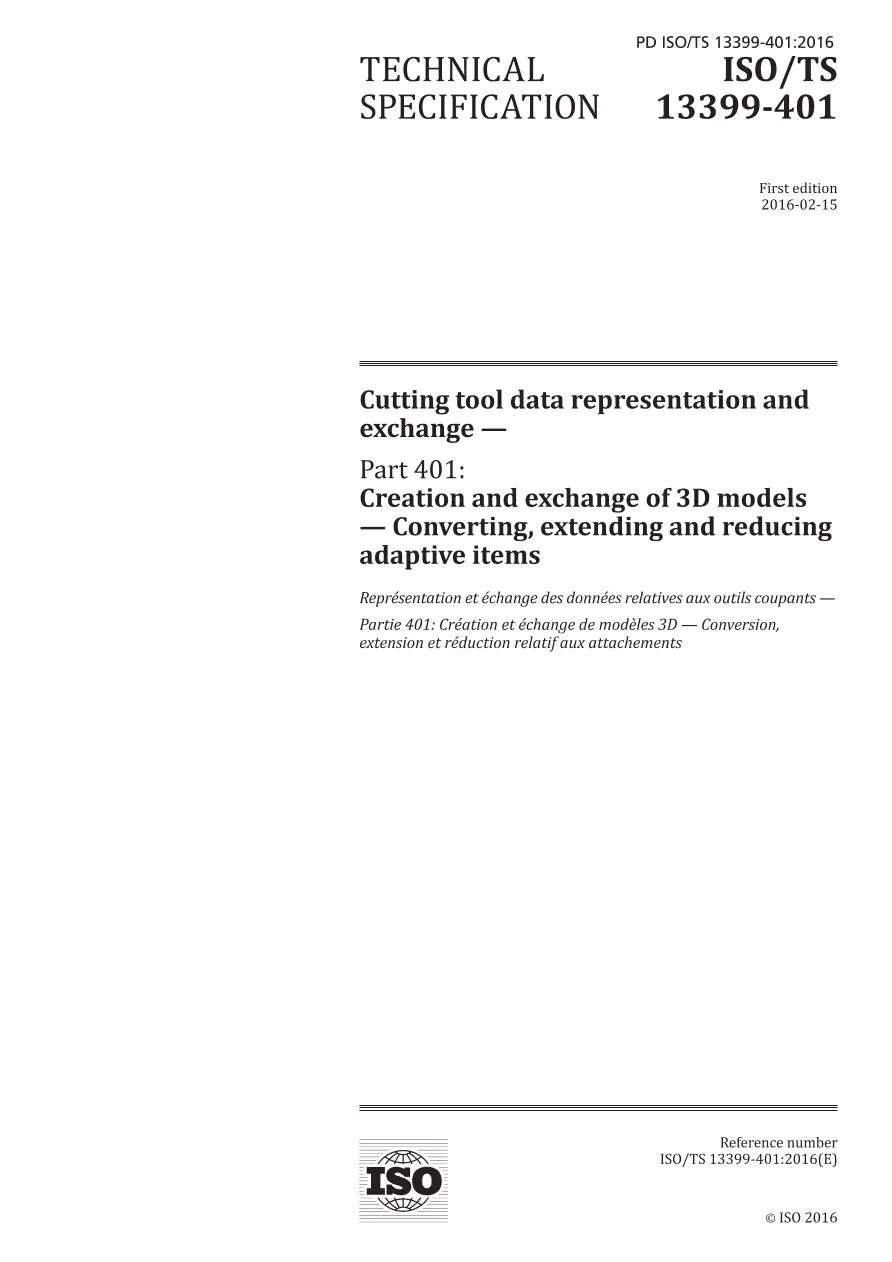 PD ISO/TS 13399-401:2016

TECHNICAL SPECIFICATION

ISO/TS 13399-401

First edition
2016-02-15

Cutting tool data representation and exchange —

Part 401:
Creation and exchange of 3D models — Converting, extending and reducing adaptive items

Représentation et échange des données relatives aux outils coupants —

Partie 401: Création et échange de modèles 3D — Conversion, extension et réduction relatif aux attachements

ISO

Reference number
ISO/TS 13399-401:2016(E)

© ISO 2016